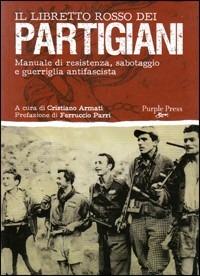 IL LIBRETTO ROSSO DEI
PARTIGIANI
Manuale di resistenza, sabotaggio e guerriglia antifascista

A cura di Cristiano Armati
Prefazione di Ferruccio Parri

Purple Press